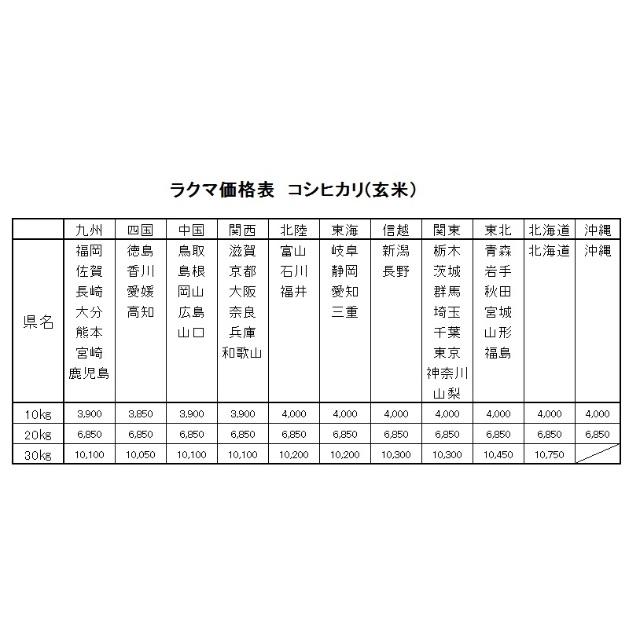 ラクマ価格表　コシヒカリ(玄米)

| | 九州 | 四国 | 中国 | 関西 | 北陸 | 東海 | 信越 | 関東 | 東北 | 北海道 | 沖縄 |
|---|---|---|---|---|---|---|---|---|---|---|---|
| 県名 | 福岡 佐賀 長崎 大分 熊本 宮崎 鹿児島 | 徳島 香川 愛媛 高知 | 鳥取 島根 岡山 広島 山口 | 滋賀 京都 大阪 奈良 兵庫 和歌山 | 富山 石川 福井 | 岐阜 静岡 愛知 三重 | 新潟 長野 | 栃木 茨城 群馬 埼玉 千葉 東京 神奈川 山梨 | 青森 岩手 秋田 宮城 山形 福島 | 北海道 | 沖縄 |
| 10kg | 3,900 | 3,850 | 3,900 | 3,900 | 4,000 | 4,000 | 4,000 | 4,000 | 4,000 | 4,000 | 4,000 |
| 20kg | 6,850 | 6,850 | 6,850 | 6,850 | 6,850 | 6,850 | 6,850 | 6,850 | 6,850 | 6,850 | 6,850 |
| 30kg | 10,100 | 10,050 | 10,100 | 10,100 | 10,200 | 10,200 | 10,300 | 10,300 | 10,450 | 10,750 | |